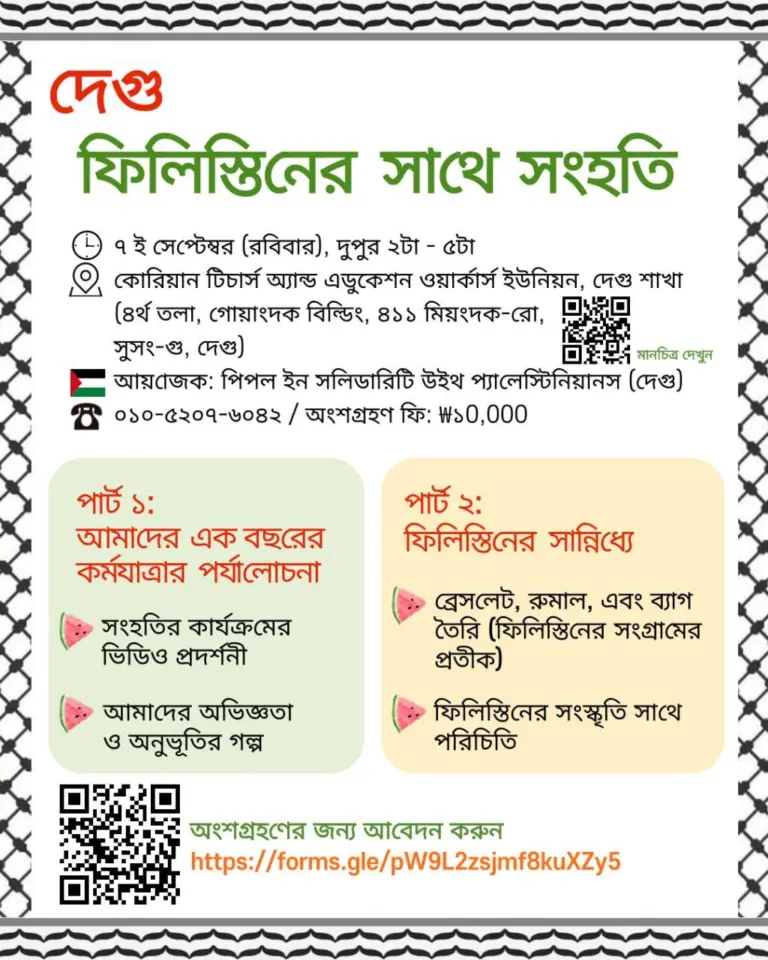 দেগু

ফিলিস্তিনের সাথে সংহতি

৭ ই সেপ্টেম্বর (রবিবার), দুপুর ২টা - ৫টা

কোরিয়ান টিচার্স অ্যান্ড এডুকেশন ওয়ার্কার্স ইউনিয়ন, দেগু শাখা (৪র্থ তলা, গোয়াংদক বিল্ডিং, ৪১১ মিয়ংদক-রো, সুসং-গু, দেগু)

মানচিত্র দেখুন

আয়োজক: পিপল ইন সলিডারিটি উইথ প্যালেস্টিনিয়ানস (দেগু)

০১০-৫২০৭-৬০৪২ / অংশগ্রহণ ফি: ₩১0,000

পার্ট ১:
আমাদের এক বছরের কর্মযাত্রার পর্যালোচনা

সংহতির কার্যক্রমের ভিডিও প্রদর্শনী

আমাদের অভিজ্ঞতা ও অনুভূতির গল্প

পার্ট ২:
ফিলিস্তিনের সান্নিধ্যে

ব্রেসলেট, রুমাল, এবং ব্যাগ তৈরি (ফিলিস্তিনের সংগ্রামের প্রতীক)

ফিলিস্তিনের সংস্কৃতি সাথে পরিচিতি

অংশগ্রহণের জন্য আবেদন করুন
https://forms.gle/pW9L2zsjmf8kuXZy5